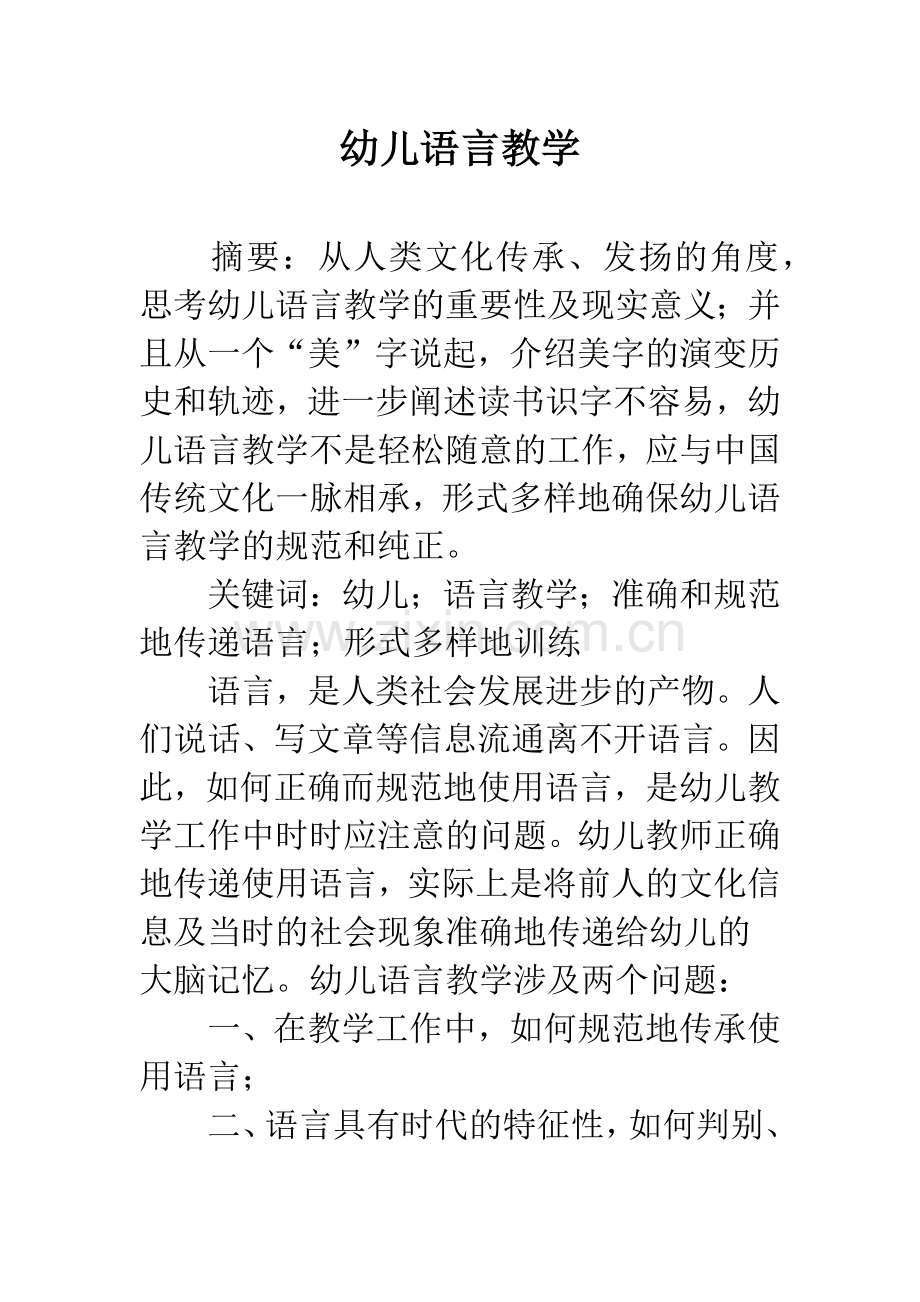 幼儿语言教学

摘要：从人类文化传承、发扬的角度，思考幼儿语言教学的重要性及现实意义；并且从一个“美”字说起，介绍美字的演变历史和轨迹，进一步阐述读书识字不容易，幼儿语言教学不是轻松随意的工作，应与中国传统文化一脉相承，形式多样地确保幼儿语言教学的规范和纯正。

关键词：幼儿；语言教学；准确和规范地传递语言；形式多样地训练

zixin.com.cn

语言，是人类社会发展进步的产物。人们说话、写文章等信息流通离不开语言。因此，如何正确而规范地使用语言，是幼儿教学工作中时时应注意的问题。幼儿教师正确地传递使用语言，实际上是将前人的文化信息及当时的社会现象准确地传递给幼儿的大脑记忆。幼儿语言教学涉及两个问题：

一、在教学工作中，如何规范地传承使用语言；

二、语言具有时代的特征性，如何判别、